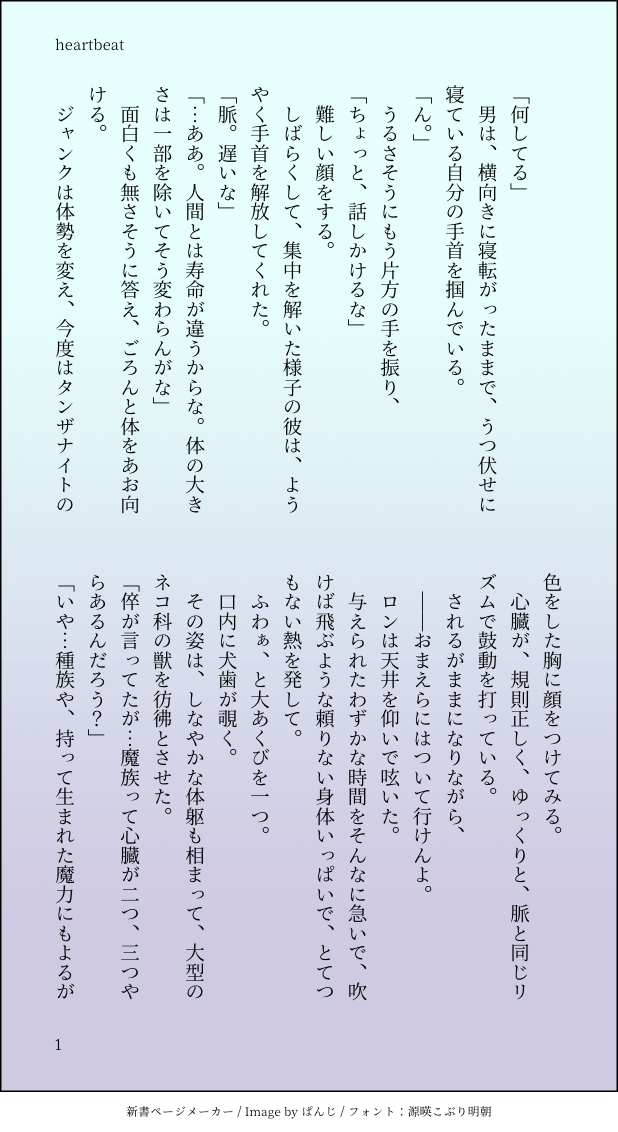 heartbeat

「何してる」
男は、横向きに寝転がったままで、うつ伏せに寝ている自分の手首を掴んでいる。
「ん。」
うるさそうにもう片方の手を振り、
「ちょっと、話しかけるな」
難しい顔をする。
しばらくして、集中を解いた様子の彼は、ようやく手首を解放してくれた。
「脈。遅いな」
「…ああ。人間とは寿命が違うからな。体の大きさは一部を除いてそう変わらんがな」
面白くも無さそうに答え、ごろんと体をあお向ける。
ジャンクは体勢を変え、今度はタンザナイトの色をした胸に顔をつけてみる。
心臓が、規則正しく、ゆっくりと、脈と同じリズムで鼓動を打っている。
されるがままになりながら、
――おまえらにはついて行けんよ。
ロンは天井を仰いで呟いた。
与えられたわずかな時間をそんなに急いで、吹けば飛ぶような頼りない身体いっぱいで、とてつもない熱を発して。
ふわぁ、と大あくびを一つ。
口内に犬歯が覗く。
その姿は、しなやかな体躯も相まって、大型のネコ科の獣を彷彿とさせた。
「倅が言ってたが…魔族って心臓が二つ、三つやらあるんだろう?」
「いや…種族や、持って生まれた魔力にもよるが

1

新書ページメーカー / Image by ぱんじ / フォント：源暎こぶり明朝